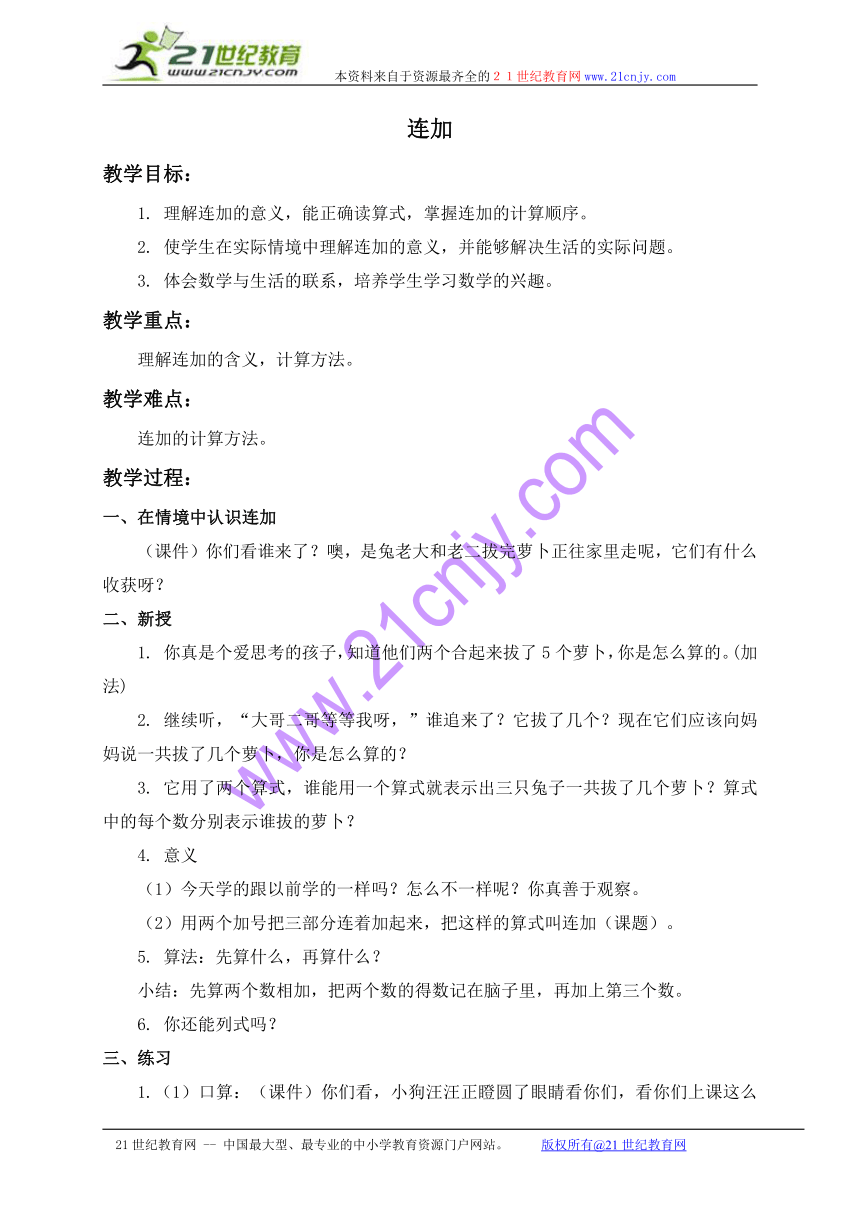 21世纪教育
www.21cnjy.com
本资料来自于资源最齐全的２１世纪教育网www.21cnjy.com

连加

教学目标：

1. 理解连加的意义，能正确读算式，掌握连加的计算顺序。

2. 使学生在实际情境中理解连加的意义，并能够解决生活的实际问题。

3. 体会数学与生活的联系，培养学生学习数学的兴趣。

教学重点：

理解连加的含义，计算方法。

教学难点：

连加的计算方法。

教学过程：

一、在情境中认识连加

（课件）你们看谁来了？噢，是兔老大和老二拔完萝卜正往家里走呢，它们有什么收获呀？

二、新授

1. 你真是个爱思考的孩子，知道他们两个合起来拔了5个萝卜，你是怎么算的。(加法)

2. 继续听，“大哥二哥等等我呀，”谁追来了？它拔了几个？现在它们应该向妈妈说一共拔了几个萝卜，你是怎么算的？

3. 它用了两个算式，谁能用一个算式就表示出三只兔子一共拔了几个萝卜？算式中的每个数分别表示谁拔的萝卜？

4. 意义

（1）今天学的跟以前学的一样吗？怎么不一样呢？你真善于观察。

（2）用两个加号把三部分连着加起来，把这样的算式叫连加（课题）。

5. 算法：先算什么，再算什么？

小结：先算两个数相加，把两个数的得数记在脑子里，再加上第三个数。

6. 你还能列式吗？

三、练习

1.（1）口算：（课件）你们看，小狗汪汪正瞪圆了眼睛看你们，看你们上课这么

www.21cnjy.com

21世纪教育网 -- 中国最大型、最专业的中小学教育资源门户网站。　　版权所有@21世纪教育网